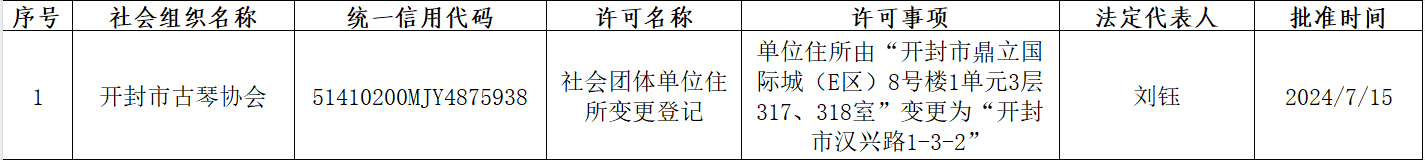 | 序号 | 社会组织名称 | 统一信用代码 | 许可名称 | 许可事项 | 法定代表人 | 批准时间 |
|---|---|---|---|---|---|---|
| 1 | 开封市古琴协会 | 51410200MJY4875938 | 社会团体单位住所变更登记 | 单位住所由“开封市鼎立国际城（E区）8号楼1单元3层317、318室”变更为“开封市汉兴路1-3-2” | 刘钰 | 2024/7/15 |